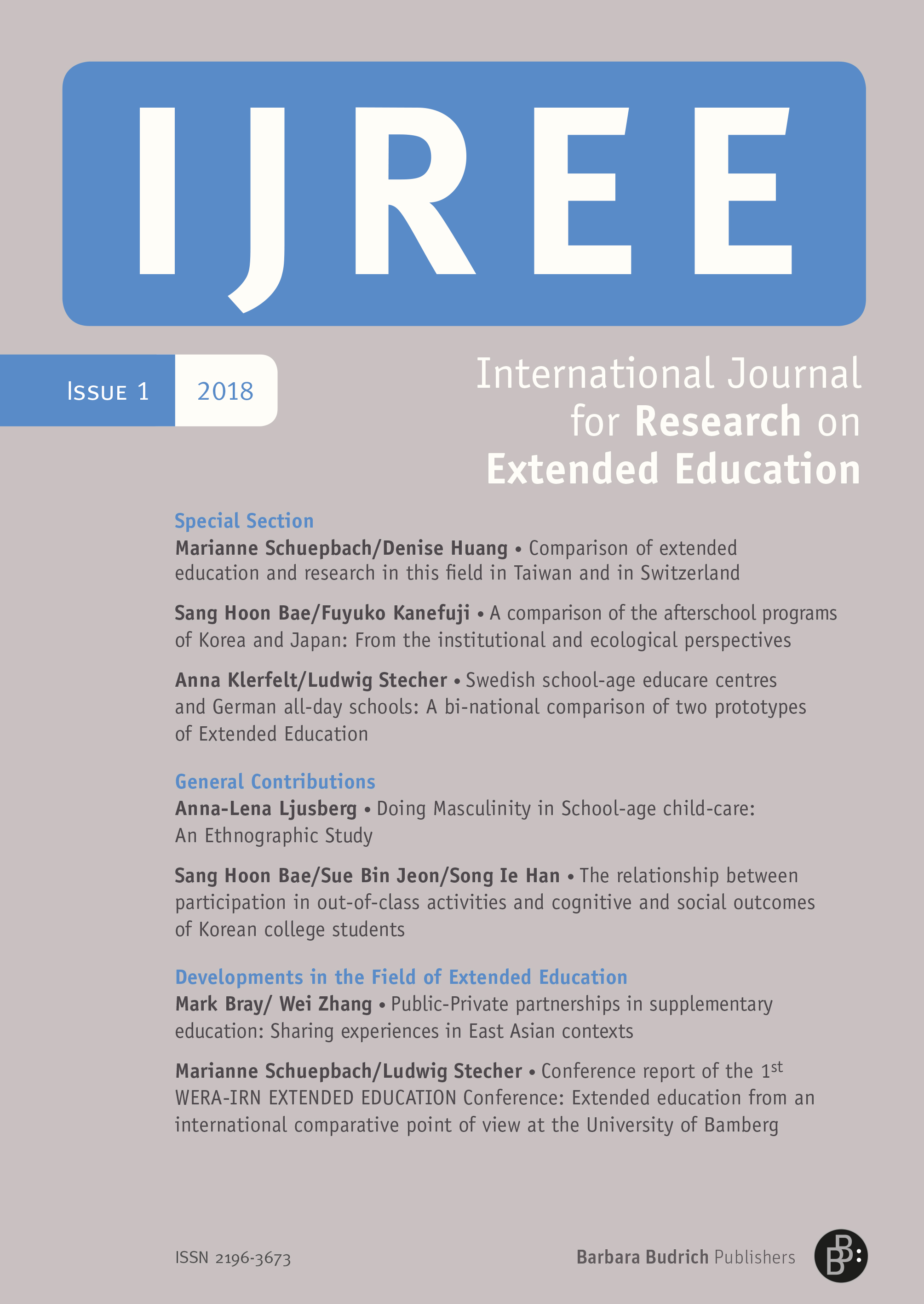 IJREE

Issue 1 2018

International Journal for Research on Extended Education

Special Section

Marianne Schuepbach/Denise Huang • Comparison of extended education and research in this field in Taiwan and in Switzerland

Sang Hoon Bae/Fuyuko Kanefuji • A comparison of the afterschool programs of Korea and Japan: From the institutional and ecological perspectives

Anna Klerfelt/Ludwig Stecher • Swedish school-age educare centres and German all-day schools: A bi-national comparison of two prototypes of Extended Education

General Contributions

Anna-Lena Ljusberg • Doing Masculinity in School-age child-care: An Ethnographic Study

Sang Hoon Bae/Sue Bin Jeon/Song Ie Han • The relationship between participation in out-of-class activities and cognitive and social outcomes of Korean college students

Developments in the Field of Extended Education

Mark Bray/ Wei Zhang • Public-Private partnerships in supplementary education: Sharing experiences in East Asian contexts

Marianne Schuepbach/Ludwig Stecher • Conference report of the 1$^{st}$ WERA-IRN EXTENDED EDUCATION Conference: Extended education from an international comparative point of view at the University of Bamberg

ISSN 2196-3673

Barbara Budrich Publishers